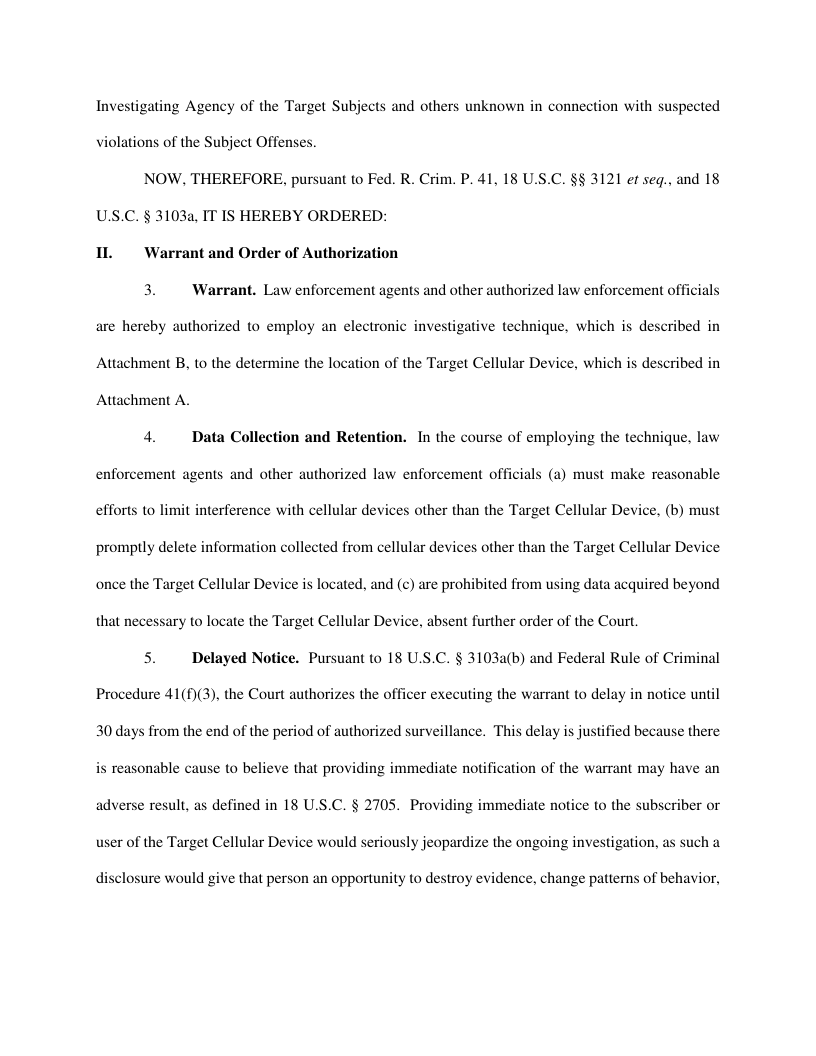 Investigating Agency of the Target Subjects and others unknown in connection with suspected violations of the Subject Offenses.

NOW, THEREFORE, pursuant to Fed. R. Crim. P. 41, 18 U.S.C. §§ 3121 et seq., and 18 U.S.C. § 3103a, IT IS HEREBY ORDERED:

II. Warrant and Order of Authorization

3. Warrant. Law enforcement agents and other authorized law enforcement officials are hereby authorized to employ an electronic investigative technique, which is described in Attachment B, to the determine the location of the Target Cellular Device, which is described in Attachment A.

4. Data Collection and Retention. In the course of employing the technique, law enforcement agents and other authorized law enforcement officials (a) must make reasonable efforts to limit interference with cellular devices other than the Target Cellular Device, (b) must promptly delete information collected from cellular devices other than the Target Cellular Device once the Target Cellular Device is located, and (c) are prohibited from using data acquired beyond that necessary to locate the Target Cellular Device, absent further order of the Court.

5. Delayed Notice. Pursuant to 18 U.S.C. § 3103a(b) and Federal Rule of Criminal Procedure 41(f)(3), the Court authorizes the officer executing the warrant to delay in notice until 30 days from the end of the period of authorized surveillance. This delay is justified because there is reasonable cause to believe that providing immediate notification of the warrant may have an adverse result, as defined in 18 U.S.C. § 2705. Providing immediate notice to the subscriber or user of the Target Cellular Device would seriously jeopardize the ongoing investigation, as such a disclosure would give that person an opportunity to destroy evidence, change patterns of behavior,